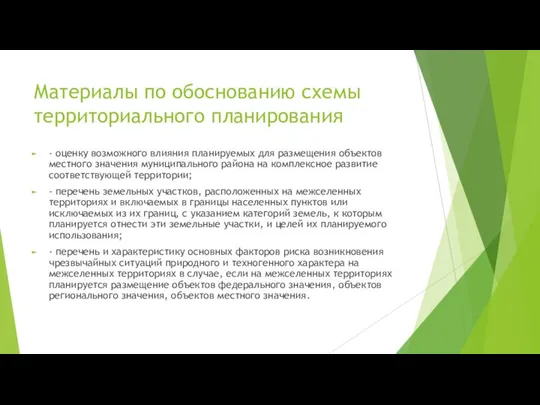 Материалы по обоснованию схемы территориального планирования

- оценку возможного влияния планируемых для размещения объектов местного значения муниципального района на комплексное развитие соответствующей территории;

- перечень земельных участков, расположенных на межселенных территориях и включаемых в границы населенных пунктов или исключаемых из их границ, с указанием категорий земель, к которым планируется отнести эти земельные участки, и целей их планируемого использования;

- перечень и характеристику основных факторов риска возникновения чрезвычайных ситуаций природного и техногенного характера на межселенных территориях в случае, если на межселенных территориях планируется размещение объектов федерального значения, объектов регионального значения, объектов местного значения.